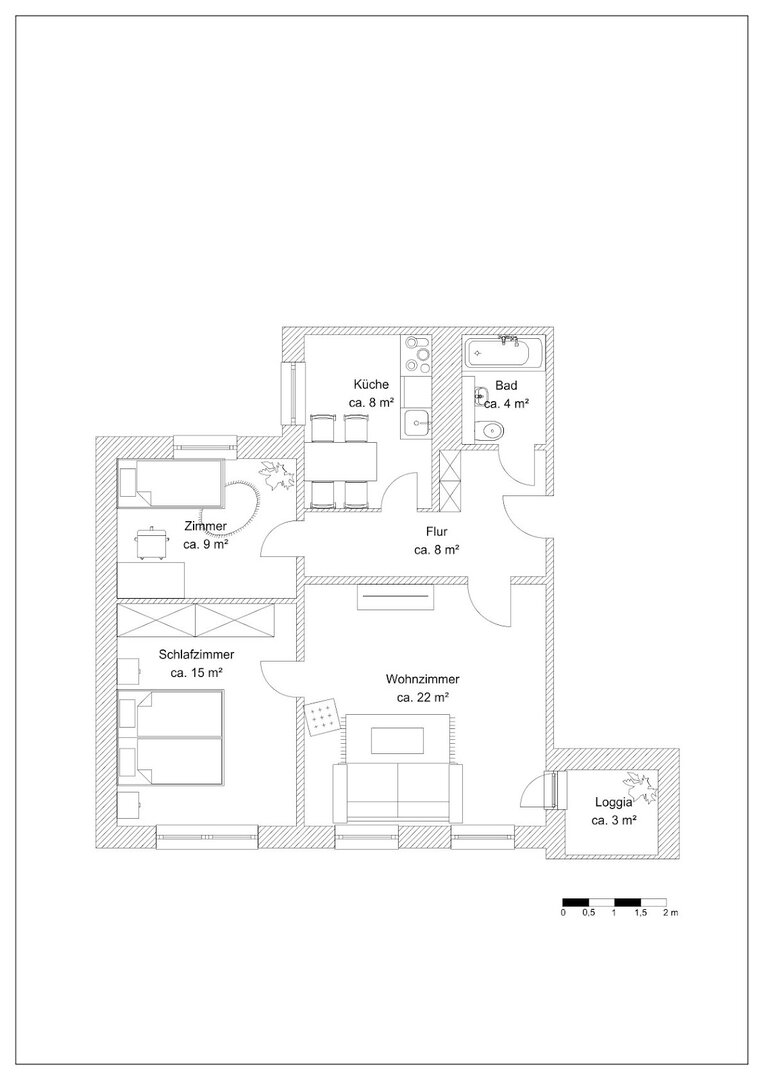 Küche
ca. 8 m²

Bad
ca. 4 m²

Zimmer
ca. 9 m²

Flur
ca. 8 m²

Schlafzimmer
ca. 15 m²

Wohnzimmer
ca. 22 m²

Loggia
ca. 3 m²

0 0,5 1 1,5 2 m